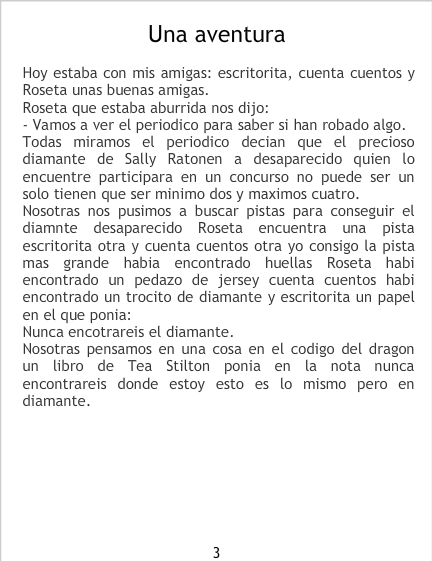 Una aventura

Hoy estaba con mis amigas: escritorita, cuenta cuentos y Roseta unas buenas amigas.
Roseta que estaba aburrida nos dijo:
- Vamos a ver el periodico para saber si han robado algo.
Todas miramos el periodico decian que el precioso diamante de Sally Ratonen a desaparecido quien lo encuentre participara en un concurso no puede ser un solo tienen que ser minimo dos y maximos cuatro.
Nosotras nos pusimos a buscar pistas para conseguir el diamnte desaparecido Roseta encuentra una pista escritorita otra y cuenta cuentos otra yo consigo la pista mas grande habia encontrado huellas Roseta habi encontrado un pedazo de jersey cuenta cuentos habi encontrado un trocito de diamante y escritorita un papel en el que ponia:
Nunca encotrareis el diamante.
Nosotras pensamos en una cosa en el codigo del dragon un libro de Tea Stilton ponia en la nota nunca encontrareis donde estoy esto es lo mismo pero en diamante.

3